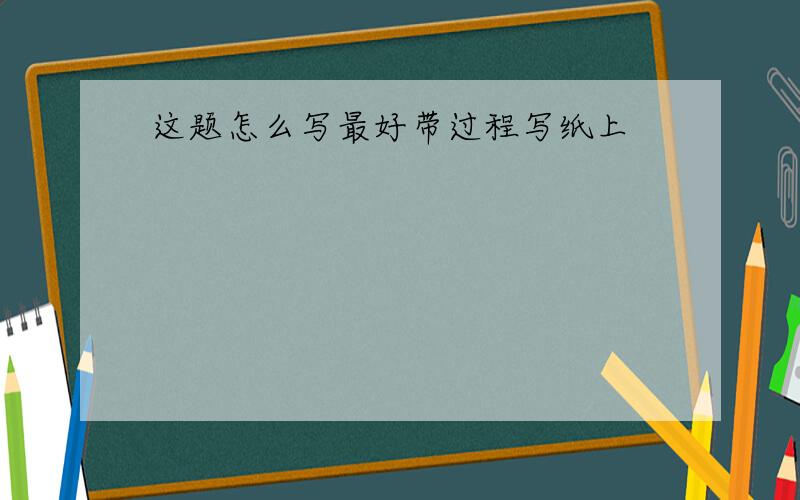 这题怎么写最好带过程写纸上